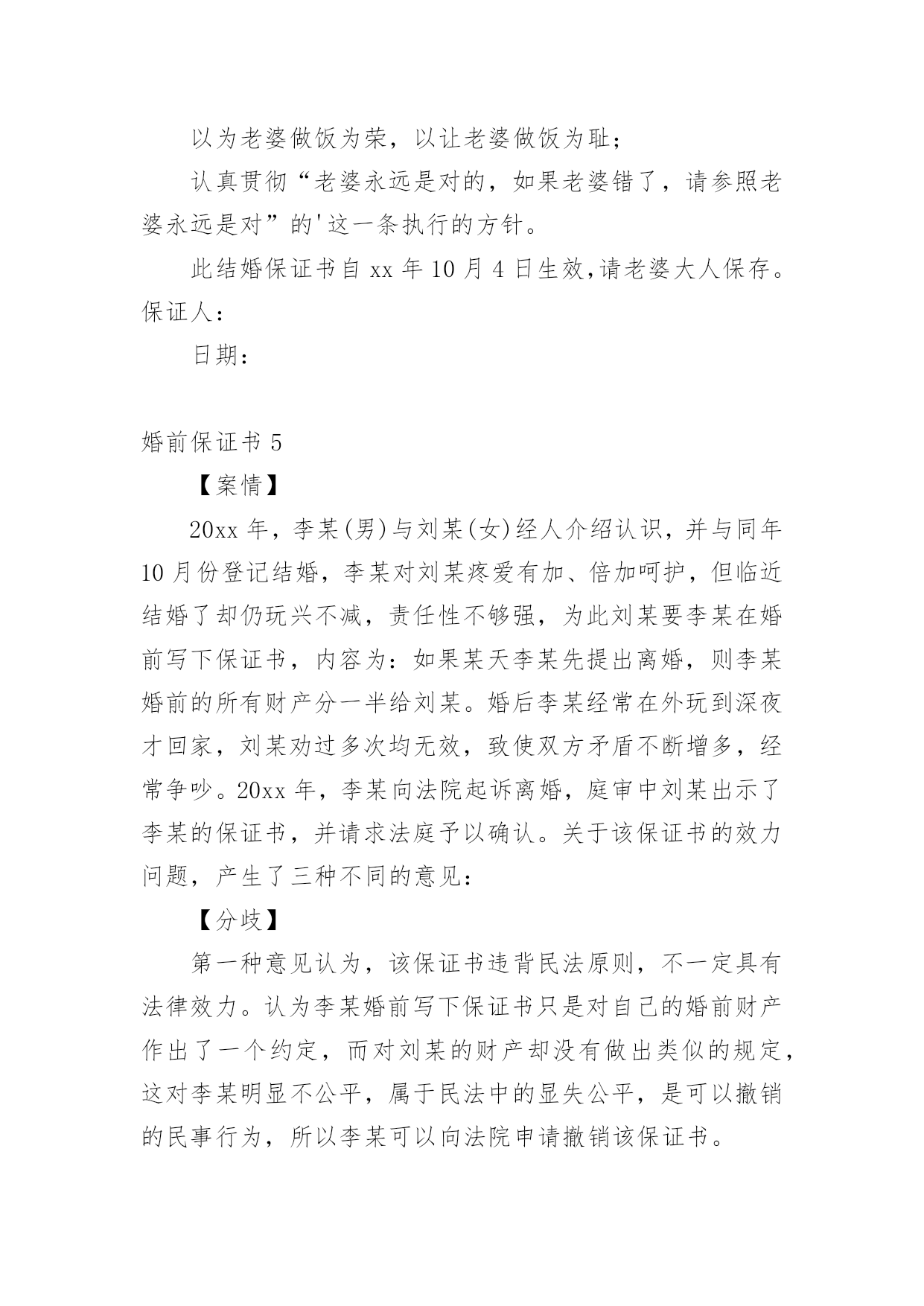 以为老婆做饭为荣，以让老婆做饭为耻；

认真贯彻“老婆永远是对的，如果老婆错了，请参照老婆永远是对”的'这一条执行的方针。

此结婚保证书自 xx 年 10 月 4 日生效,请老婆大人保存。保证人：

日期：

婚前保证书 5

【案情】

20xx 年，李某(男)与刘某(女)经人介绍认识，并与同年 10 月份登记结婚，李某对刘某疼爱有加、倍加呵护，但临近结婚了却仍玩兴不减，责任性不够强，为此刘某要李某在婚前写下保证书，内容为：如果某天李某先提出离婚，则李某婚前的所有财产分一半给刘某。婚后李某经常在外玩到深夜才回家，刘某劝过多次均无效，致使双方矛盾不断增多，经常争吵。20xx 年，李某向法院起诉离婚，庭审中刘某出示了李某的保证书，并请求法庭予以确认。关于该保证书的效力问题，产生了三种不同的意见：

【分歧】

第一种意见认为，该保证书违背民法原则，不一定具有法律效力。认为李某婚前写下保证书只是对自己的婚前财产作出了一个约定，而对刘某的财产却没有做出类似的规定，这对李某明显不公平，属于民法中的显失公平，是可以撤销的民事行为，所以李某可以向法院申请撤销该保证书。